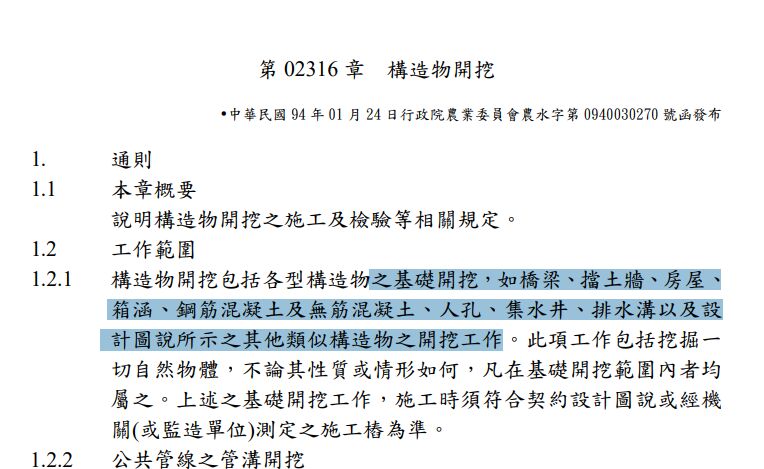 第02316章 構造物開挖

•中華民國94年01月24日行政院農業委員會農水字第0940030270號函發布

1. 通則

1.1 本章概要

說明構造物開挖之施工及檢驗等相關規定。

1.2 工作範圍

1.2.1 構造物開挖包括各型構造物之基礎開挖，如橋梁、擋土牆、房屋、箱涵、鋼筋混凝土及無筋混凝土、人孔、集水井、排水溝以及設計圖說所示之其他類似構造物之開挖工作。此項工作包括挖掘一切自然物體，不論其性質或情形如何，凡在基礎開挖範圍內者均屬之。上述之基礎開挖工作，施工時須符合契約設計圖說或經機關(或監造單位)測定之施工樁為準。

1.2.2 公共管線之管溝開挖